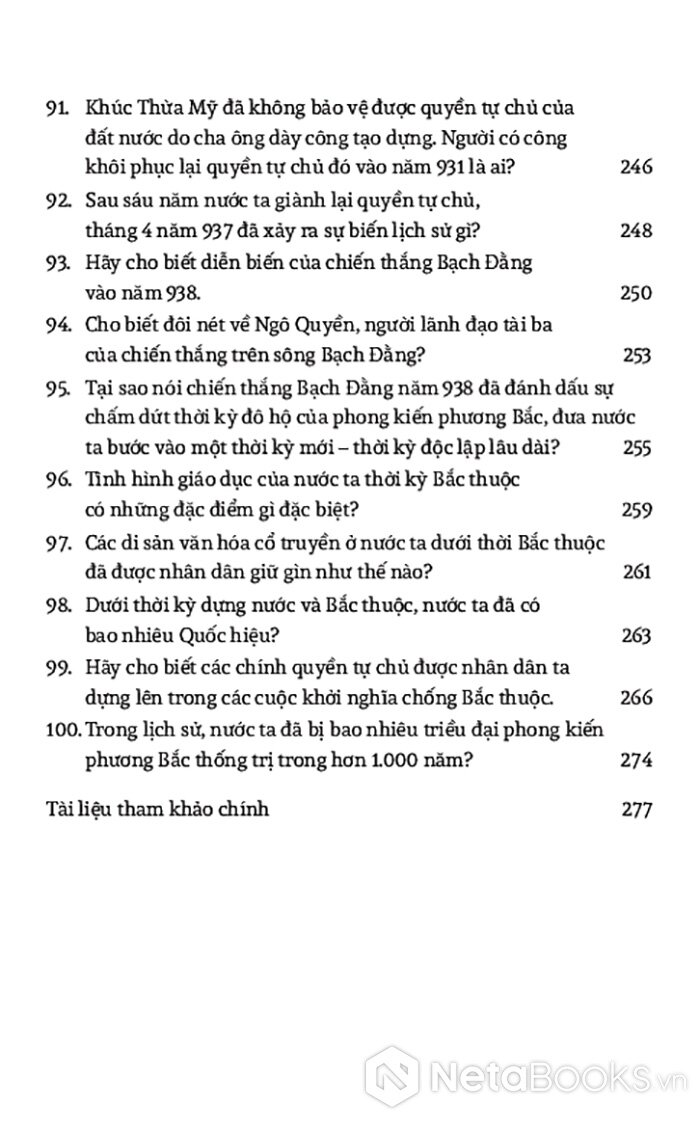 91. Khúc Thừa Mỹ đã không bảo vệ được quyền tự chủ của đất nước do cha ông dày công tạo dựng. Người có công khôi phục lại quyền tự chủ đó vào năm 931 là ai? 246

92. Sau sáu năm nước ta giành lại quyền tự chủ, tháng 4 năm 937 đã xảy ra sự biến lịch sử gì? 248

93. Hãy cho biết diễn biến của chiến thắng Bạch Đằng vào năm 938. 250

94. Cho biết đôi nét về Ngô Quyền, người lãnh đạo tài ba của chiến thắng trên sông Bạch Đằng? 253

95. Tại sao nói chiến thắng Bạch Đằng năm 938 đã đánh dấu sự chấm dứt thời kỳ đô hộ của phong kiến phương Bắc, đưa nước ta bước vào một thời kỳ mới – thời kỳ độc lập lâu dài? 255

96. Tình hình giáo dục của nước ta thời kỳ Bắc thuộc có những đặc điểm gì đặc biệt? 259

97. Các di sản văn hóa cổ truyền ở nước ta dưới thời Bắc thuộc đã được nhân dân giữ gìn như thế nào? 261

98. Dưới thời kỳ dựng nước và Bắc thuộc, nước ta đã có bao nhiêu Quốc hiệu? 263

99. Hãy cho biết các chính quyền tự chủ được nhân dân ta dựng lên trong các cuộc khởi nghĩa chống Bắc thuộc. 266

100. Trong lịch sử, nước ta đã bị bao nhiêu triều đại phong kiến phương Bắc thống trị trong hơn 1.000 năm? 274

Tài liệu tham khảo chính 277

NetaBooks.vn